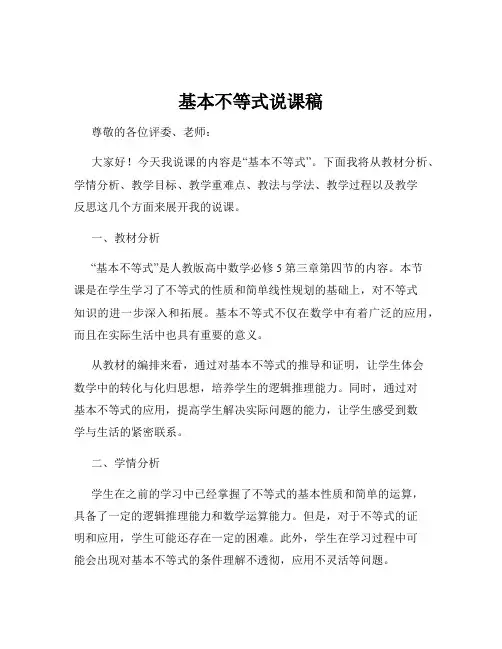 基本不等式说课稿

尊敬的各位评委、老师：

大家好！今天我说课的内容是“基本不等式”。下面我将从教材分析、学情分析、教学目标、教学重难点、教法与学法、教学过程以及教学反思这几个方面来展开我的说课。

一、教材分析

“基本不等式”是人教版高中数学必修 5 第三章第四节的内容。本节课是在学生学习了不等式的性质和简单线性规划的基础上，对不等式知识的进一步深入和拓展。基本不等式不仅在数学中有着广泛的应用，而且在实际生活中也具有重要的意义。

从教材的编排来看，通过对基本不等式的推导和证明，让学生体会数学中的转化与化归思想，培养学生的逻辑推理能力。同时，通过对基本不等式的应用，提高学生解决实际问题的能力，让学生感受到数学与生活的紧密联系。

二、学情分析

学生在之前的学习中已经掌握了不等式的基本性质和简单的运算，具备了一定的逻辑推理能力和数学运算能力。但是，对于不等式的证明和应用，学生可能还存在一定的困难。此外，学生在学习过程中可能会出现对基本不等式的条件理解不透彻，应用不灵活等问题。